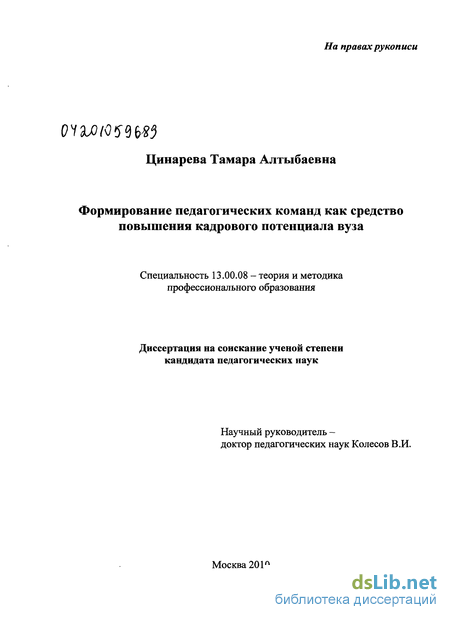 На правах рукописи

04201059689

Цинарева Тамара Алтыбаевна

Формирование педагогических команд как средство повышения кадрового потенциала вуза

Специальность 13.00.08 – теория и методика профессионального образования

Диссертация на соискание ученой степени кандидата педагогических наук

Научный руководитель – доктор педагогических наук Колесов В.И.

Москва 2010

dsLib.net
библиотека диссертаций